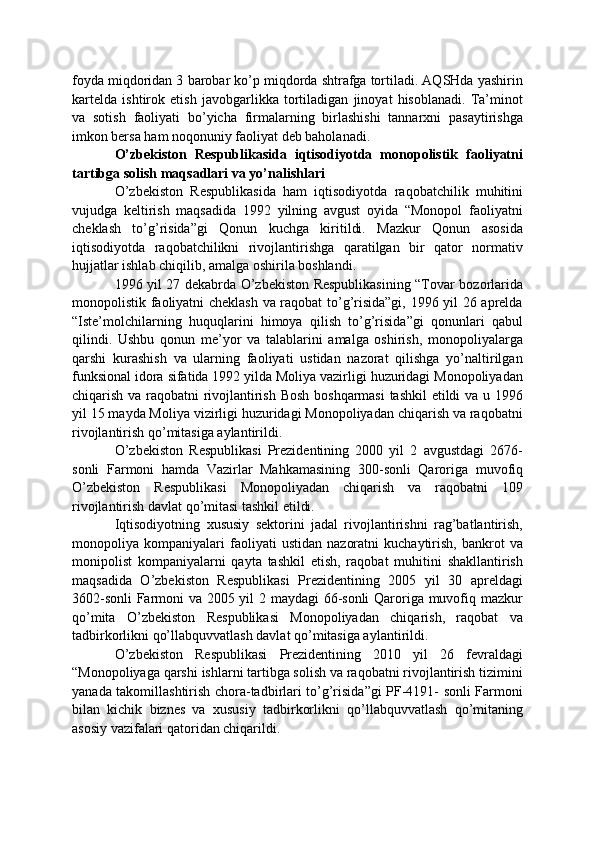 foyda miqdoridan 3 barobar ko’p miqdorda shtrafga tortiladi. AQSHda yashirin kartelda ishtirok etish javobgarlikka tortiladigan jinoyat hisoblanadi. Ta’minot va sotish faoliyati bo’yicha firmalarning birlashishi tannarxni pasaytirishga imkon bersa ham noqonuniy faoliyat deb baholanadi.

O’zbekiston Respublikasida iqtisodiyotda monopolistik faoliyatni tartibga solish maqsadlari va yo’nalishlari

O’zbekiston Respublikasida ham iqtisodiyotda raqobatchilik muhitini vujudga keltirish maqsadida 1992 yilning avgust oyida “Monopol faoliyatni cheklash to’g’risida”gi Qonun kuchga kiritildi. Mazkur Qonun asosida iqtisodiyotda raqobatchilikni rivojlantirishga qaratilgan bir qator normativ hujjatlar ishlab chiqilib, amalga oshirila boshlandi.

1996 yil 27 dekabrda O’zbekiston Respublikasining “Tovar bozorlarida monopolistik faoliyatni cheklash va raqobat to’g’risida”gi, 1996 yil 26 aprelda “Iste’molchilarning huquqlarini himoya qilish to’g’risida”gi qonunlari qabul qilindi. Ushbu qonun me’yor va talablarini amalga oshirish, monopoliyalarga qarshi kurashish va ularning faoliyati ustidan nazorat qilishga yo’naltirilgan funksional idora sifatida 1992 yilda Moliya vazirligi huzuridagi Monopoliyadan chiqarish va raqobatni rivojlantirish Bosh boshqarmasi tashkil etildi va u 1996 yil 15 mayda Moliya vizirligi huzuridagi Monopoliyadan chiqarish va raqobatni rivojlantirish qo’mitasiga aylantirildi.

O’zbekiston Respublikasi Prezidentining 2000 yil 2 avgustdagi 2676-sonli Farmoni hamda Vazirlar Mahkamasining 300-sonli Qaroriga muvofiq O’zbekiston Respublikasi Monopoliyadan chiqarish va raqobatni 109 rivojlantirish davlat qo’mitasi tashkil etildi.

Iqtisodiyotning xususiy sektorini jadal rivojlantirishni rag’batlantirish, monopoliya kompaniyalari faoliyati ustidan nazoratni kuchaytirish, bankrot va monipolist kompaniyalarni qayta tashkil etish, raqobat muhitini shakllantirish maqsadida O’zbekiston Respublikasi Prezidentining 2005 yil 30 apreldagi 3602-sonli Farmoni va 2005 yil 2 maydagi 66-sonli Qaroriga muvofiq mazkur qo’mita O’zbekiston Respublikasi Monopoliyadan chiqarish, raqobat va tadbirkorlikni qo’llabquvvatlash davlat qo’mitasiga aylantirildi.

O’zbekiston Respublikasi Prezidentining 2010 yil 26 fevraldagi “Monopoliyaga qarshi ishlarni tartibga solish va raqobatni rivojlantirish tizimini yanada takomillashtirish chora-tadbirlari to’g’risida”gi PF-4191- sonli Farmoni bilan kichik biznes va xususiy tadbirkorlikni qo’llabquvvatlash qo’mitaning asosiy vazifalari qatoridan chiqarildi.